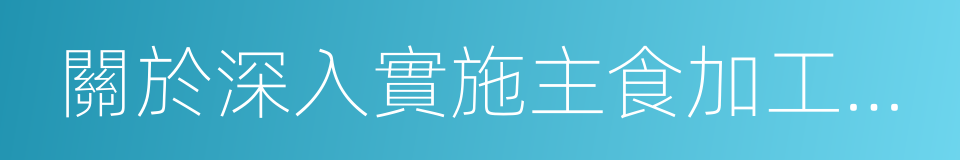 關於深入實施主食加工…